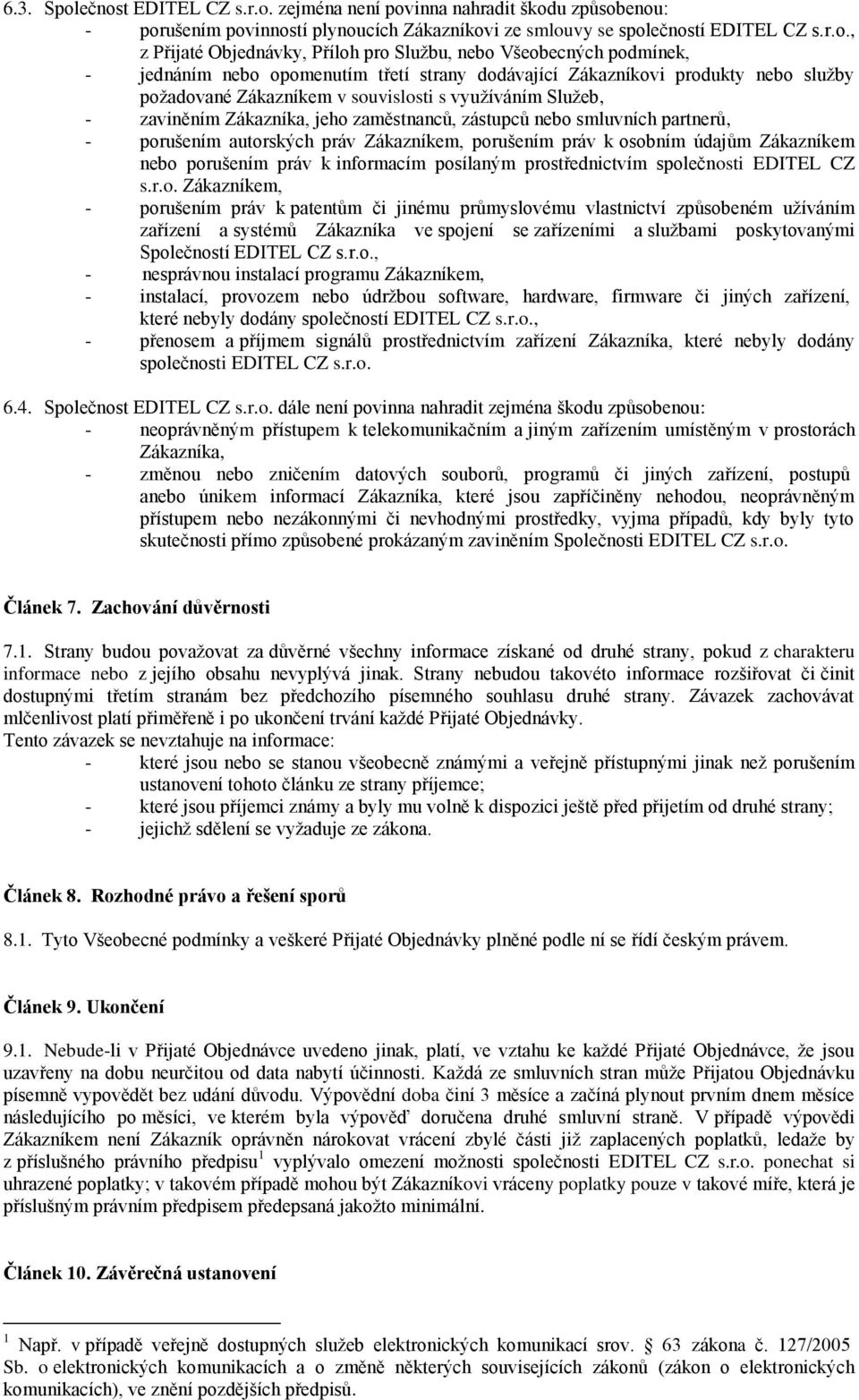 6.3. Společnost EDITEL CZ s.r.o. zejména není povinna nahradit škodu způsobenou:
- porušením povinností plynoucích Zákazníkovi ze smlouvy se společností EDITEL CZ s.r.o., z Přijaté Objednávky, Příloh pro Službu, nebo Všeobecných podmínek,
- jednáním nebo opomenutím třetí strany dodávající Zákazníkovi produkty nebo služby požadované Zákazníkem v souvislosti s využíváním Služeb,
- zaviněním Zákazníka, jeho zaměstnanců, zástupců nebo smluvních partnerů,
- porušením autorských práv Zákazníkem, porušením práv k osobním údajům Zákazníkem nebo porušením práv k informacím posílaným prostřednictvím společnosti EDITEL CZ s.r.o. Zákazníkem,
- porušením práv k patentům či jinému průmyslovému vlastnictví způsobeném užíváním zařízení a systémů Zákazníka ve spojení se zařízeními a službami poskytovanými Společností EDITEL CZ s.r.o.,
- nesprávnou instalací programu Zákazníkem,
- instalací, provozem nebo údržbou software, hardware, firmware či jiných zařízení, které nebyly dodány společností EDITEL CZ s.r.o.,
- přenosem a příjmem signálů prostřednictvím zařízení Zákazníka, které nebyly dodány společnosti EDITEL CZ s.r.o.

6.4. Společnost EDITEL CZ s.r.o. dále není povinna nahradit zejména škodu způsobenou:
- neoprávněným přístupem k telekomunikačním a jiným zařízením umístěným v prostorách Zákazníka,
- změnou nebo zničením datových souborů, programů či jiných zařízení, postupů anebo únikem informací Zákazníka, které jsou zapříčiněny nehodou, neoprávněným přístupem nebo nezákonnými či nevhodnými prostředky, vyjma případů, kdy byly tyto skutečnosti přímo způsobené prokázaným zaviněním Společnosti EDITEL CZ s.r.o.

Článek 7. Zachování důvěrnosti

7.1. Strany budou považovat za důvěrné všechny informace získané od druhé strany, pokud z charakteru informace nebo z jejího obsahu nevyplývá jinak. Strany nebudou takovéto informace rozšiřovat či činit dostupnými třetím stranám bez předchozího písemného souhlasu druhé strany. Závazek zachovávat mlčenlivost platí přiměřeně i po ukončení trvání každé Přijaté Objednávky.
Tento závazek se nevztahuje na informace:
- které jsou nebo se stanou všeobecně známými a veřejně přístupnými jinak než porušením ustanovení tohoto článku ze strany příjemce;
- které jsou příjemci známy a byly mu volně k dispozici ještě před přijetím od druhé strany;
- jejichž sdělení se vyžaduje ze zákona.

Článek 8. Rozhodné právo a řešení sporů

8.1. Tyto Všeobecné podmínky a veškeré Přijaté Objednávky plněné podle ní se řídí českým právem.

Článek 9. Ukončení

9.1. Nebude-li v Přijaté Objednávce uvedeno jinak, platí, ve vztahu ke každé Přijaté Objednávce, že jsou uzavřeny na dobu neurčitou od data nabytí účinnosti. Každá ze smluvních stran může Přijatou Objednávku písemně vypovědět bez udání důvodu. Výpovědní doba činí 3 měsíce a začíná plynout prvním dnem měsíce následujícího po měsíci, ve kterém byla výpověď doručena druhé smluvní straně. V případě výpovědi Zákazníkem není Zákazník oprávněn nárokovat vrácení zbylé části již zaplacených poplatků, ledaže by z příslušného právního předpisu $^1$ vyplývalo omezení možnosti společnosti EDITEL CZ s.r.o. ponechat si uhrazené poplatky; v takovém případě mohou být Zákazníkovi vráceny poplatky pouze v takové míře, která je příslušným právním předpisem předepsaná jakožto minimální.

Článek 10. Závěrečná ustanovení

$^1$ Např. v případě veřejně dostupných služeb elektronických komunikací srov. 63 zákona č. 127/2005 Sb. o elektronických komunikacích a o změně některých souvisejících zákonů (zákon o elektronických komunikacích), ve znění pozdějších předpisů.